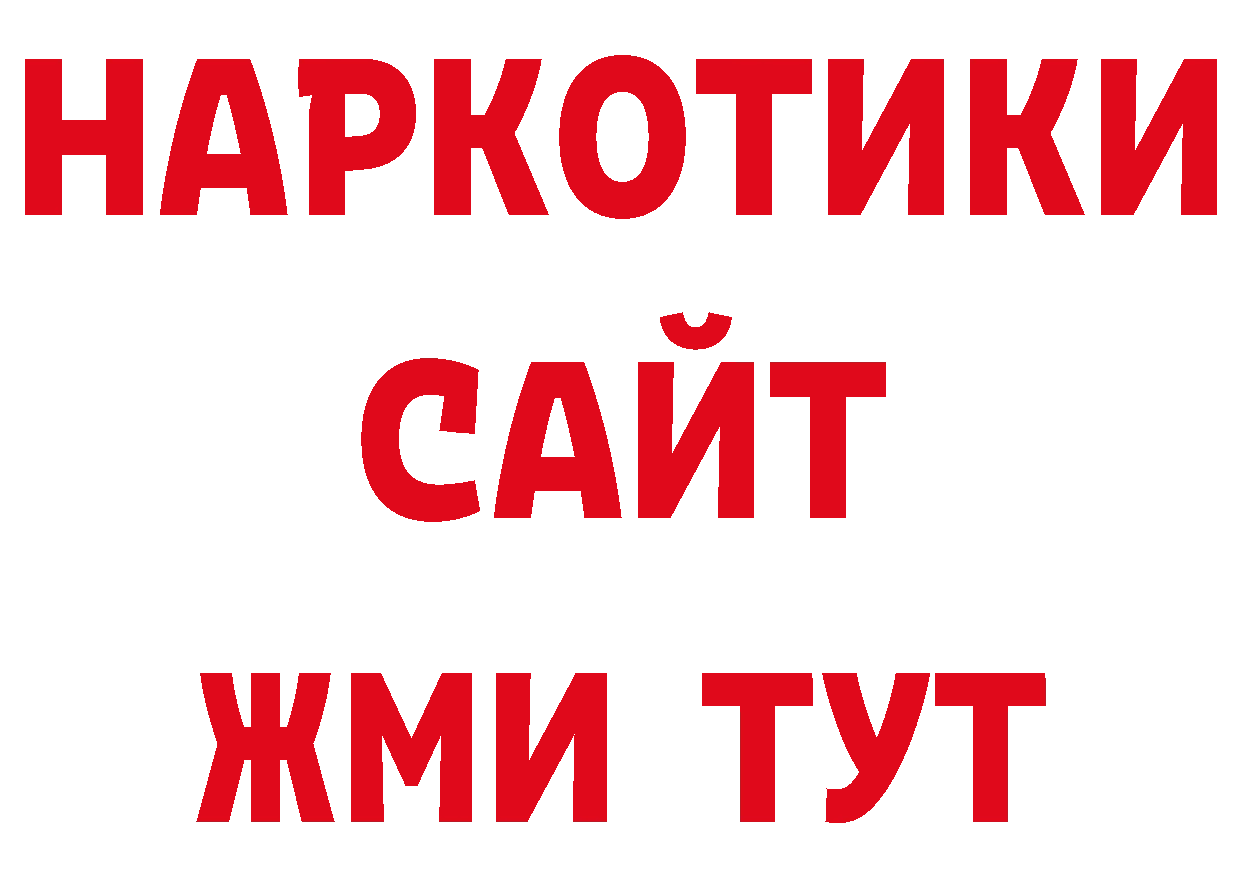 НАРКОТИКИ
САЙТ
ЖМИ ТУТ